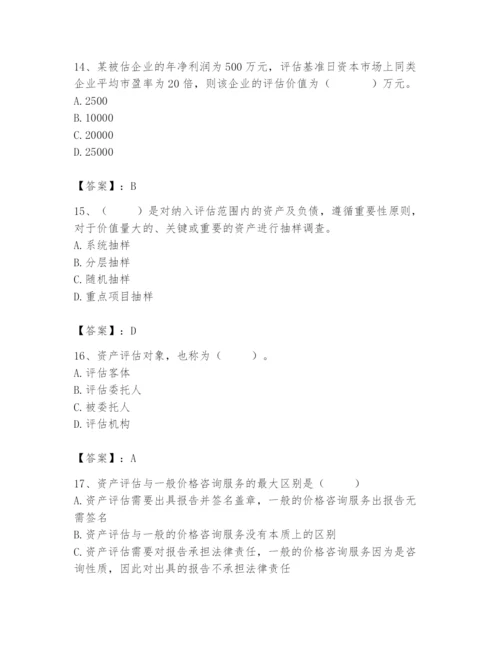 14、某被估企业的年净利润为500万元，评估基准日资本市场上同类企业平均市盈率为20倍，则该企业的评估价值为（　　）万元。
A. 2500
B. 10000
C. 20000
D. 25000

【答案】：B

15、（　　）是对纳入评估范围内的资产及负债，遵循重要性原则，对于价值量大的、关键或重要的资产进行抽样调查。
A. 系统抽样
B. 分层抽样
C. 随机抽样
D. 重点项目抽样

【答案】：D

16、资产评估对象，也称为（　　）。
A. 评估客体
B. 评估委托人
C. 被委托人
D. 评估机构

【答案】：A

17、资产评估与一般价格咨询服务的最大区别是（　　）
A. 资产评估需要出具报告并签名盖章，一般的价格咨询服务出报告无需签名
B. 资产评估与一般的价格咨询服务没有本质上的区别
C. 资产评估需要对报告承担法律责任，一般的价格咨询服务因为是咨询性质，因此对出具的报告不承担法律责任